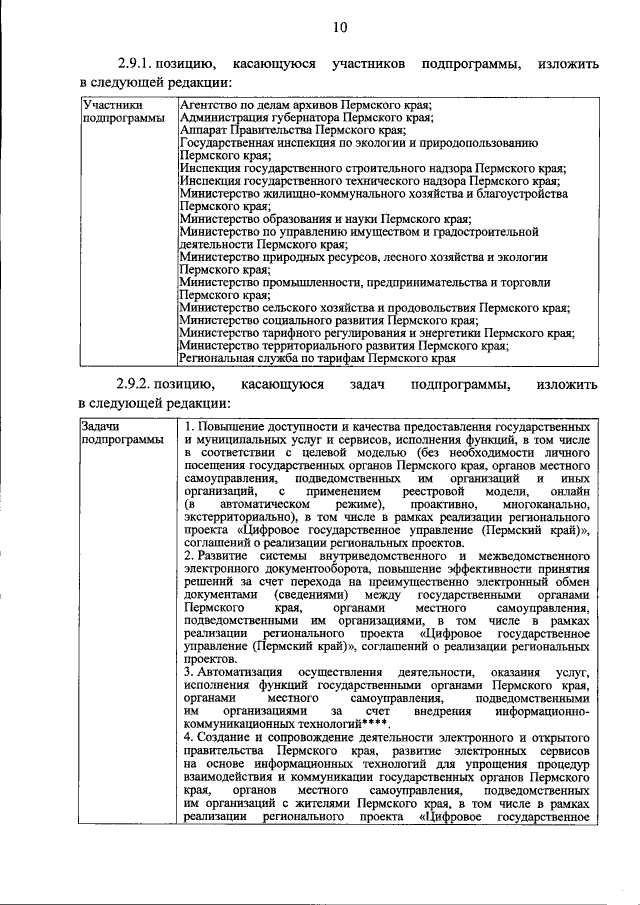 10

2.9.1. позицию, касающуюся участников подпрограммы, изложить в следующей редакции:

| Участники подпрограммы | Агентство по делам архивов Пермского края; Администрация губернатора Пермского края; Аппарат Правительства Пермского края; Государственная инспекция по экологии и природопользованию Пермского края; Инспекция государственного строительного надзора Пермского края; Инспекция государственного технического надзора Пермского края; Министерство жилищно-коммунального хозяйства и благоустройства Пермского края; Министерство образования и науки Пермского края; Министерство по управлению имуществом и градостроительной деятельности Пермского края; Министерство природных ресурсов, лесного хозяйства и экологии Пермского края; Министерство промышленности, предпринимательства и торговли Пермского края; Министерство сельского хозяйства и продовольствия Пермского края; Министерство социального развития Пермского края; Министерство тарифного регулирования и энергетики Пермского края; Министерство территориального развития Пермского края; Региональная служба по тарифам Пермского края |
|---|---|

2.9.2. позицию, касающуюся задач подпрограммы, изложить в следующей редакции:

| Задачи подпрограммы | 1. Повышение доступности и качества предоставления государственных и муниципальных услуг и сервисов, исполнения функций, в том числе в соответствии с целевой моделью (без необходимости личного посещения государственных органов Пермского края, органов местного самоуправления, подведомственных им организаций и иных организаций, с применением реестровой модели, онлайн (в автоматическом режиме), проактивно, многоканально, экстерриториально), в том числе в рамках реализации регионального проекта «Цифровое государственное управление (Пермский край)», соглашений о реализации региональных проектов. 2. Развитие системы внутриведомственного и межведомственного электронного документооборота, повышение эффективности принятия решений за счет перехода на преимущественно электронный обмен документами (сведениями) между государственными органами Пермского края, органами местного самоуправления, подведомственными им организациями, в том числе в рамках реализации регионального проекта «Цифровое государственное управление (Пермский край)», соглашений о реализации региональных проектов. 3. Автоматизация осуществления деятельности, оказания услуг, исполнения функций государственными органами Пермского края, органами местного самоуправления, подведомственными им организациями за счет внедрения информационно-коммуникационных технологий****. 4. Создание и сопровождение деятельности электронного и открытого правительства Пермского края, развитие электронных сервисов на основе информационных технологий для упрощения процедур взаимодействия и коммуникации государственных органов Пермского края, органов местного самоуправления, подведомственных им организаций с жителями Пермского края, в том числе в рамках реализации регионального проекта «Цифровое государственное |
|---|---|